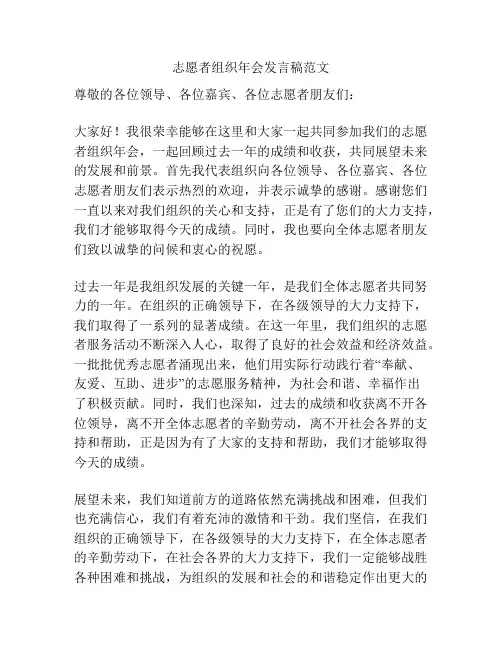 志愿者组织年会发言稿范文

尊敬的各位领导、各位嘉宾、各位志愿者朋友们:

大家好!我很荣幸能够在这里和大家一起共同参加我们的志愿者组织年会,一起回顾过去一年的成绩和收获,共同展望未来的发展和前景。首先我代表组织向各位领导、各位嘉宾、各位志愿者朋友们表示热烈的欢迎,并表示诚挚的感谢。感谢您们一直以来对我们组织的关心和支持,正是有了您们的大力支持,我们才能够取得今天的成绩。同时,我也要向全体志愿者朋友们致以诚挚的问候和衷心的祝愿。

过去一年是我组织发展的关键一年,是我们全体志愿者共同努力的一年。在组织的正确领导下,在各级领导的大力支持下,我们取得了一系列的显著成绩。在这一年里,我们组织的志愿者服务活动不断深入人心,取得了良好的社会效益和经济效益。一批批优秀志愿者涌现出来,他们用实际行动践行着“奉献、友爱、互助、进步”的志愿服务精神,为社会和谐、幸福作出了积极贡献。同时,我们也深知,过去的成绩和收获离不开各位领导,离不开全体志愿者的辛勤劳动,离不开社会各界的支持和帮助,正是因为有了大家的支持和帮助,我们才能够取得今天的成绩。

展望未来,我们知道前方的道路依然充满挑战和困难,但我们也充满信心,我们有着充沛的激情和干劲。我们坚信,在我们组织的正确领导下,在各级领导的大力支持下,在全体志愿者的辛勤劳动下,在社会各界的大力支持下,我们一定能够战胜各种困难和挑战,为组织的发展和社会的和谐稳定作出更大的